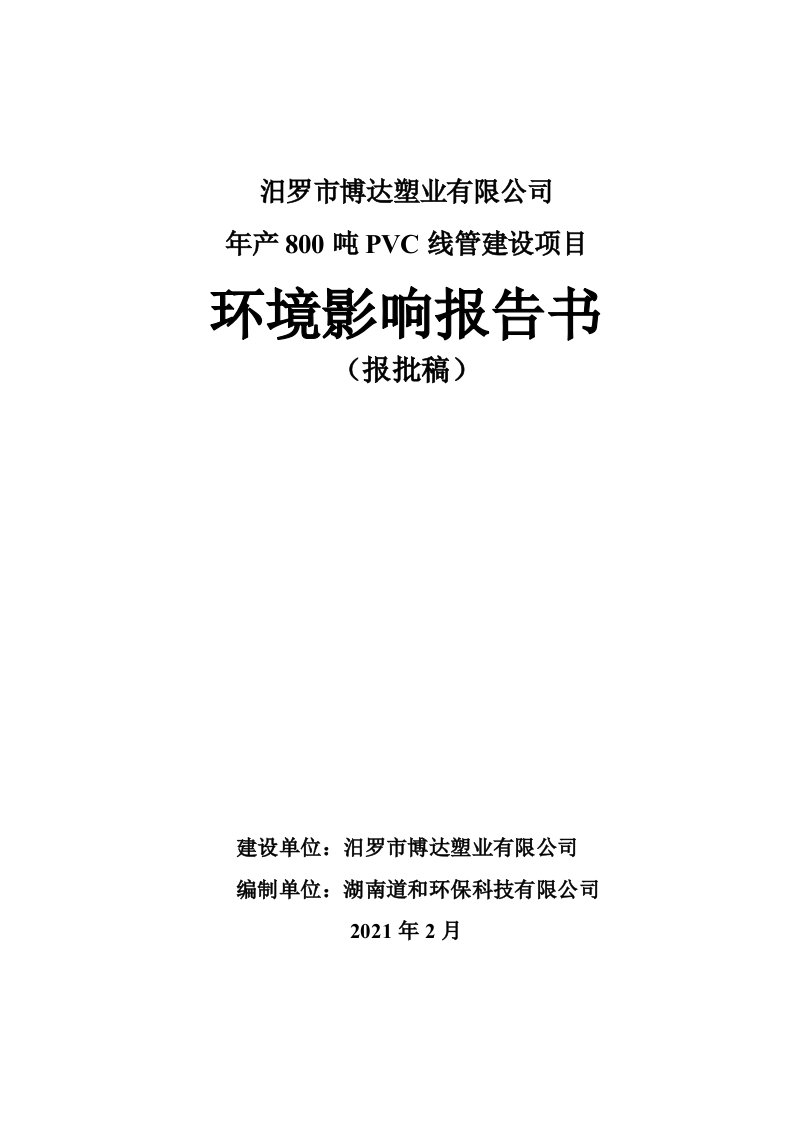 汨罗市博达塑业有限公司

年产 800 吨 PVC 线管建设项目

环境影响报告书

（报批稿）

建设单位：汨罗市博达塑业有限公司

编制单位：湖南道和环保科技有限公司

2021 年 2 月